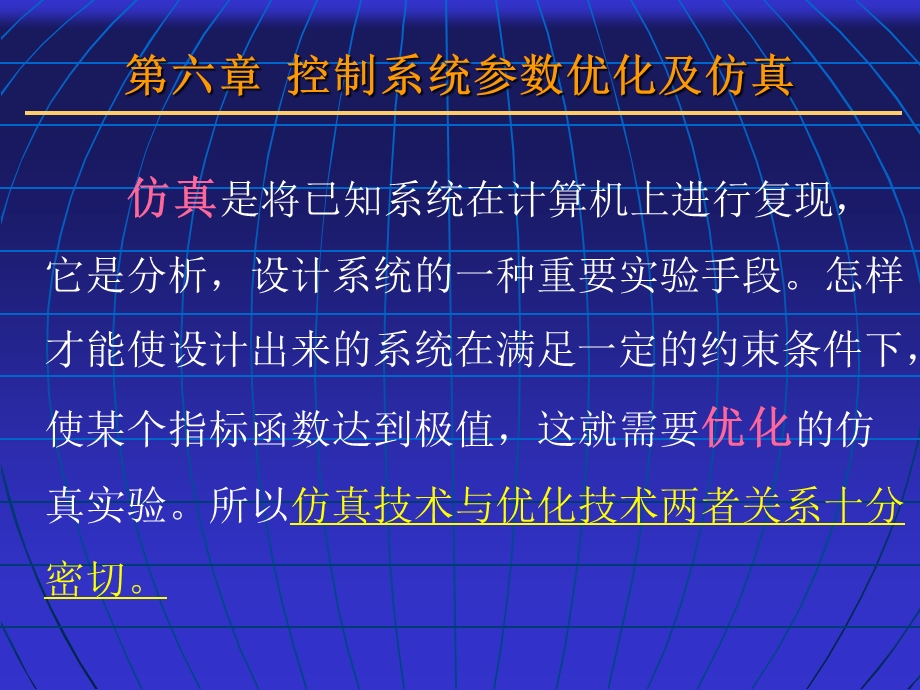 第六章 控制系统参数优化及仿真

仿真是将已知系统在计算机上进行复现，它是分析，设计系统的一种重要实验手段。怎样才能使设计出来的系统在满足一定的约束条件下，使某个指标函数达到极值，这就需要优化的仿真实验。所以仿真技术与优化技术两者关系十分密切。